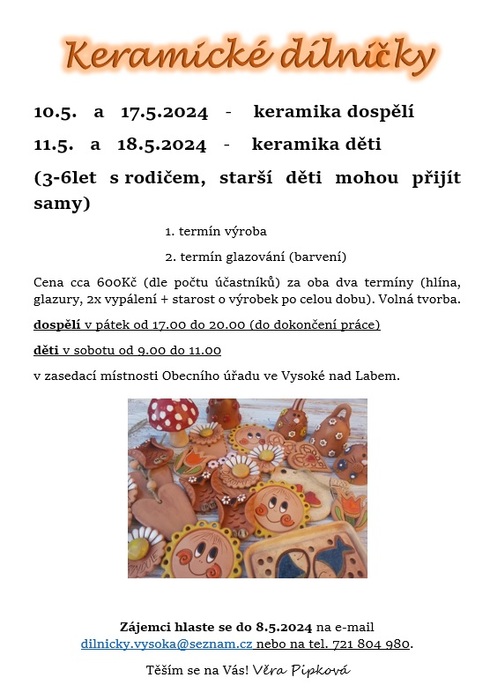 Keramické dílničky

10.5. a 17.5.2024 - keramika dospělí

11.5. a 18.5.2024 - keramika děti

(3-6let s rodičem, starší děti mohou přijít samy)

1. termín výroba

2. termín glazování (barvení)

Cena cca 600Kč (dle počtu účastníků) za oba dva termíny (hlína, glazury, 2x vypálení + starost o výrobek po celou dobu). Volná tvorba.

dospělí v pátek od 17.00 do 20.00 (do dokončení práce)

děti v sobotu od 9.00 do 11.00

v zasedací místnosti Obecního úřadu ve Vysoké nad Labem.

Zájemci hlaste se do 8.5.2024 na e-mail dilnicky.vysoka@seznam.cz nebo na tel. 721 804 980.

Těším se na Vás! Věra Pipková